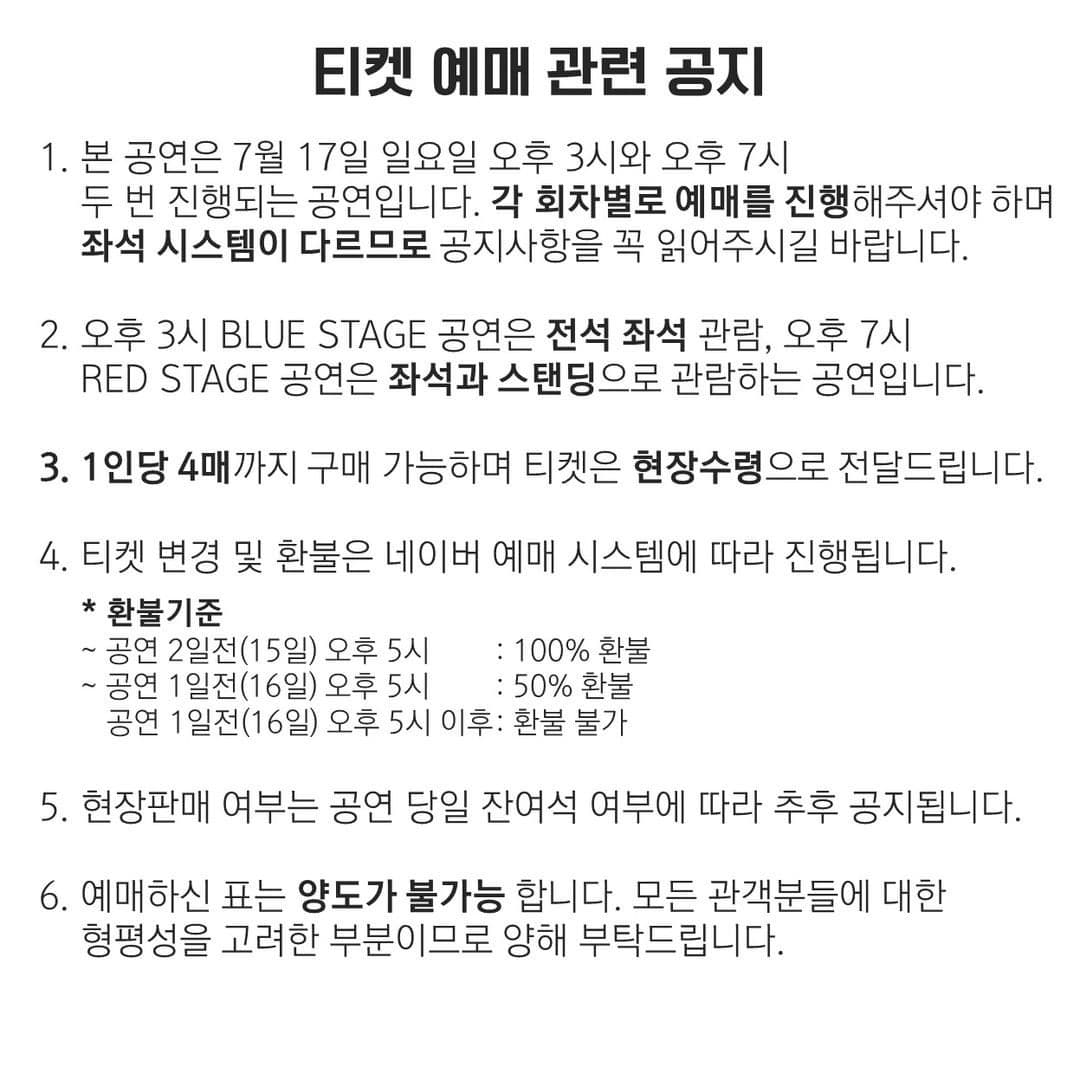 티켓 예매 관련 공지

1. 본 공연은 7월 17일 일요일 오후 3시와 오후 7시 두 번 진행되는 공연입니다. 각 회차별로 예매를 진행해주셔야 하며 좌석 시스템이 다르므로 공지사항을 꼭 읽어주시길 바랍니다.

2. 오후 3시 BLUE STAGE 공연은 전석 좌석 관람, 오후 7시 RED STAGE 공연은 좌석과 스탠딩으로 관람하는 공연입니다.

3. 1인당 4매까지 구매 가능하며 티켓은 현장수령으로 전달드립니다.

4. 티켓 변경 및 환불은 네이버 예매 시스템에 따라 진행됩니다.

* 환불기준
~ 공연 2일전(15일) 오후 5시 : 100% 환불
~ 공연 1일전(16일) 오후 5시 : 50% 환불
공연 1일전(16일) 오후 5시 이후: 환불 불가

5. 현장판매 여부는 공연 당일 잔여석 여부에 따라 추후 공지됩니다.

6. 예매하신 표는 양도가 불가능 합니다. 모든 관객분들에 대한 형평성을 고려한 부분이므로 양해 부탁드립니다.